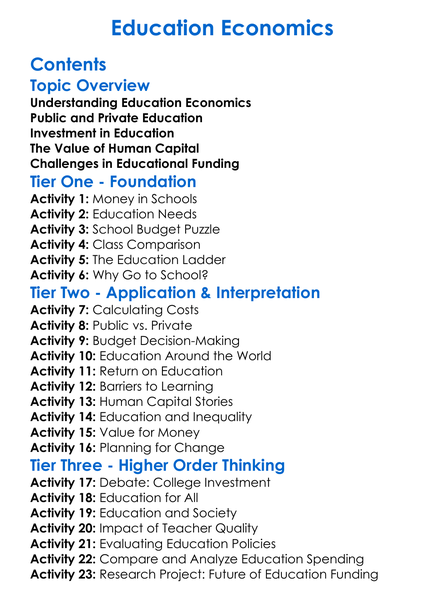 Education Economics

Contents

Topic Overview

Understanding Education Economics
Public and Private Education
Investment in Education
The Value of Human Capital
Challenges in Educational Funding

Tier One - Foundation

Activity 1: Money in Schools
Activity 2: Education Needs
Activity 3: School Budget Puzzle
Activity 4: Class Comparison
Activity 5: The Education Ladder
Activity 6: Why Go to School?

Tier Two - Application & Interpretation

Activity 7: Calculating Costs
Activity 8: Public vs. Private
Activity 9: Budget Decision-Making
Activity 10: Education Around the World
Activity 11: Return on Education
Activity 12: Barriers to Learning
Activity 13: Human Capital Stories
Activity 14: Education and Inequality
Activity 15: Value for Money
Activity 16: Planning for Change

Tier Three - Higher Order Thinking

Activity 17: Debate: College Investment
Activity 18: Education for All
Activity 19: Education and Society
Activity 20: Impact of Teacher Quality
Activity 21: Evaluating Education Policies
Activity 22: Compare and Analyze Education Spending
Activity 23: Research Project: Future of Education Funding